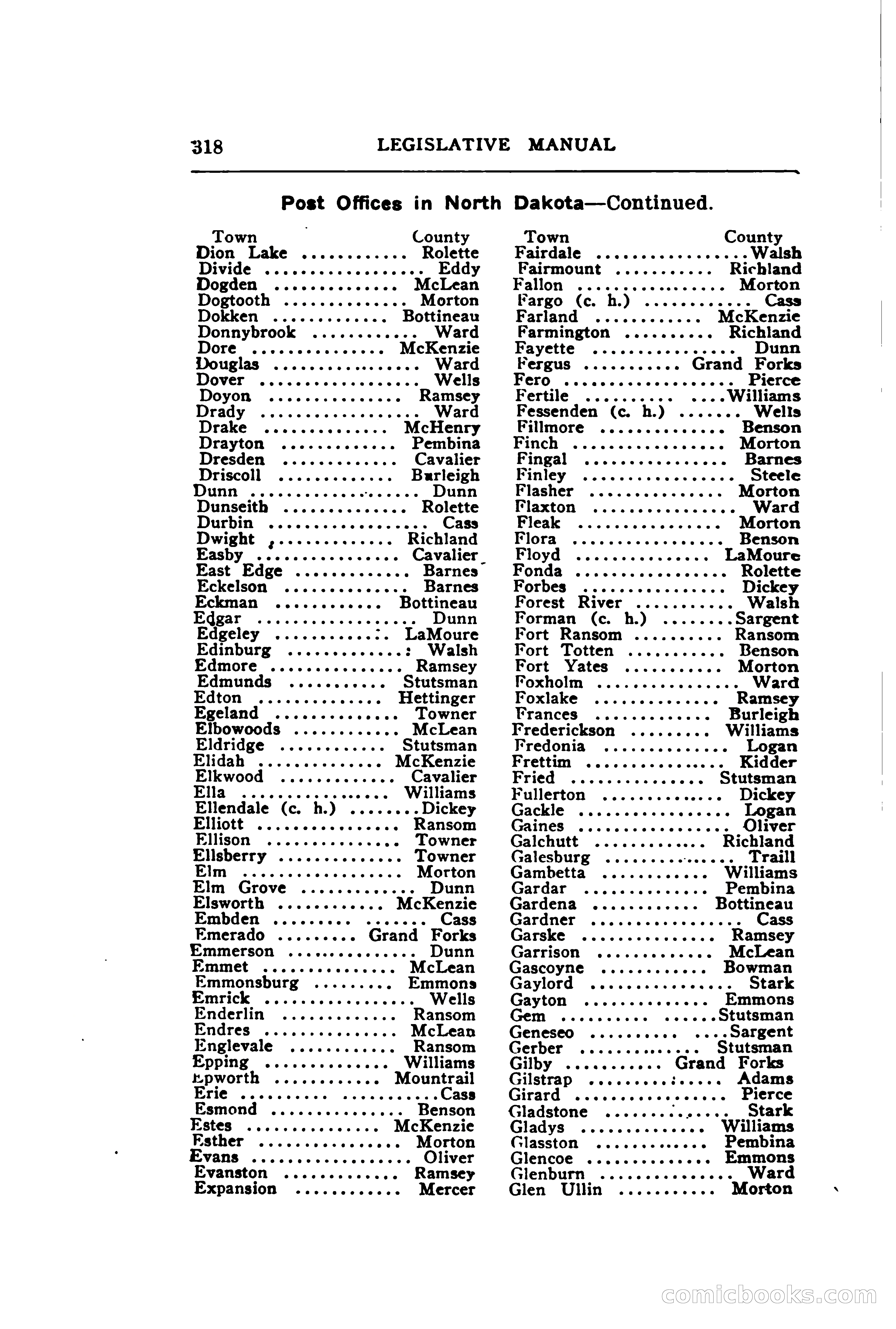 318 LEGISLATIVE MANUAL

Post Offices in North Dakota—Continued.

| Town | County |
|---|---|
| Dion Lake | Rolette |
| Divide | Eddy |
| Dogden | McLean |
| Dogtooth | Morton |
| Dokken | Bottineau |
| Donnybrook | Ward |
| Dore | McKenzie |
| Douglas | Ward |
| Dover | Wells |
| Doyon | Ramsey |
| Drady | Ward |
| Drake | McHenry |
| Drayton | Pembina |
| Dresden | Cavalier |
| Driscoll | Burleigh |
| Dunn | Dunn |
| Dunseith | Rolette |
| Durbin | Cass |
| Dwight | Richland |
| Easby | Cavalier |
| East Edge | Barnes |
| Eckelson | Barnes |
| Eckman | Bottineau |
| Edgar | Dunn |
| Edgeley | LaMoure |
| Edinburg | Walsh |
| Edmore | Ramsey |
| Edmunds | Stutsman |
| Edton | Hettinger |
| Egeland | Towner |
| Elbowoods | McLean |
| Eldridge | Stutsman |
| Elidah | McKenzie |
| Elkwood | Cavalier |
| Ella | Williams |
| Ellendale (c. h.) | Dickey |
| Elliott | Ransom |
| Ellison | Towner |
| Ellsberry | Towner |
| Elm | Morton |
| Elm Grove | Dunn |
| Elsworth | McKenzie |
| Embden | Cass |
| Emerado | Grand Forks |
| Emmerson | Dunn |
| Emmet | McLean |
| Emmonsburg | Emmons |
| Emrick | Wells |
| Enderlin | Ransom |
| Endres | McLean |
| Englevale | Ransom |
| Epping | Williams |
| Epworth | Mountrail |
| Erie | Cass |
| Esmond | Benson |
| Estes | McKenzie |
| Esther | Morton |
| Evans | Oliver |
| Evanston | Ramsey |
| Expansion | Mercer |

| Town | County |
|---|---|
| Fairdale | Walsh |
| Fairmount | Richland |
| Fallon | Morton |
| Fargo (c. h.) | Cass |
| Farland | McKenzie |
| Farmington | Richland |
| Fayette | Dunn |
| Fergus | Grand Forks |
| Fero | Pierce |
| Fertile | Williams |
| Fessenden (c. h.) | Wells |
| Fillmore | Benson |
| Finch | Morton |
| Fingal | Barnes |
| Finley | Steele |
| Flasher | Morton |
| Flaxton | Ward |
| Fleak | Morton |
| Flora | Benson |
| Floyd | LaMoure |
| Fonda | Rolette |
| Forbes | Dickey |
| Forest River | Walsh |
| Forman (c. h.) | Sargent |
| Fort Ransom | Ransom |
| Fort Totten | Benson |
| Fort Yates | Morton |
| Foxholm | Ward |
| Foxlake | Ramsey |
| Frances | Burleigh |
| Frederickson | Williams |
| Fredonia | Logan |
| Frettim | Kidder |
| Fried | Stutsman |
| Fullerton | Dickey |
| Gackle | Logan |
| Gaines | Oliver |
| Galchutt | Richland |
| Galesburg | Traill |
| Gambetta | Williams |
| Gardar | Pembina |
| Gardena | Bottineau |
| Gardner | Cass |
| Garske | Ramsey |
| Garrison | McLean |
| Gascoyne | Bowman |
| Gaylord | Stark |
| Gayton | Emmons |
| Gem | Stutsman |
| Geneseo | Sargent |
| Gerber | Stutsman |
| Gilby | Grand Forks |
| Gilstrap | Adams |
| Girard | Pierce |
| Gladstone | Stark |
| Gladys | Williams |
| Glasston | Pembina |
| Glencoe | Emmons |
| Glenburn | Ward |
| Glen Ullin | Morton |

comicbooks.com